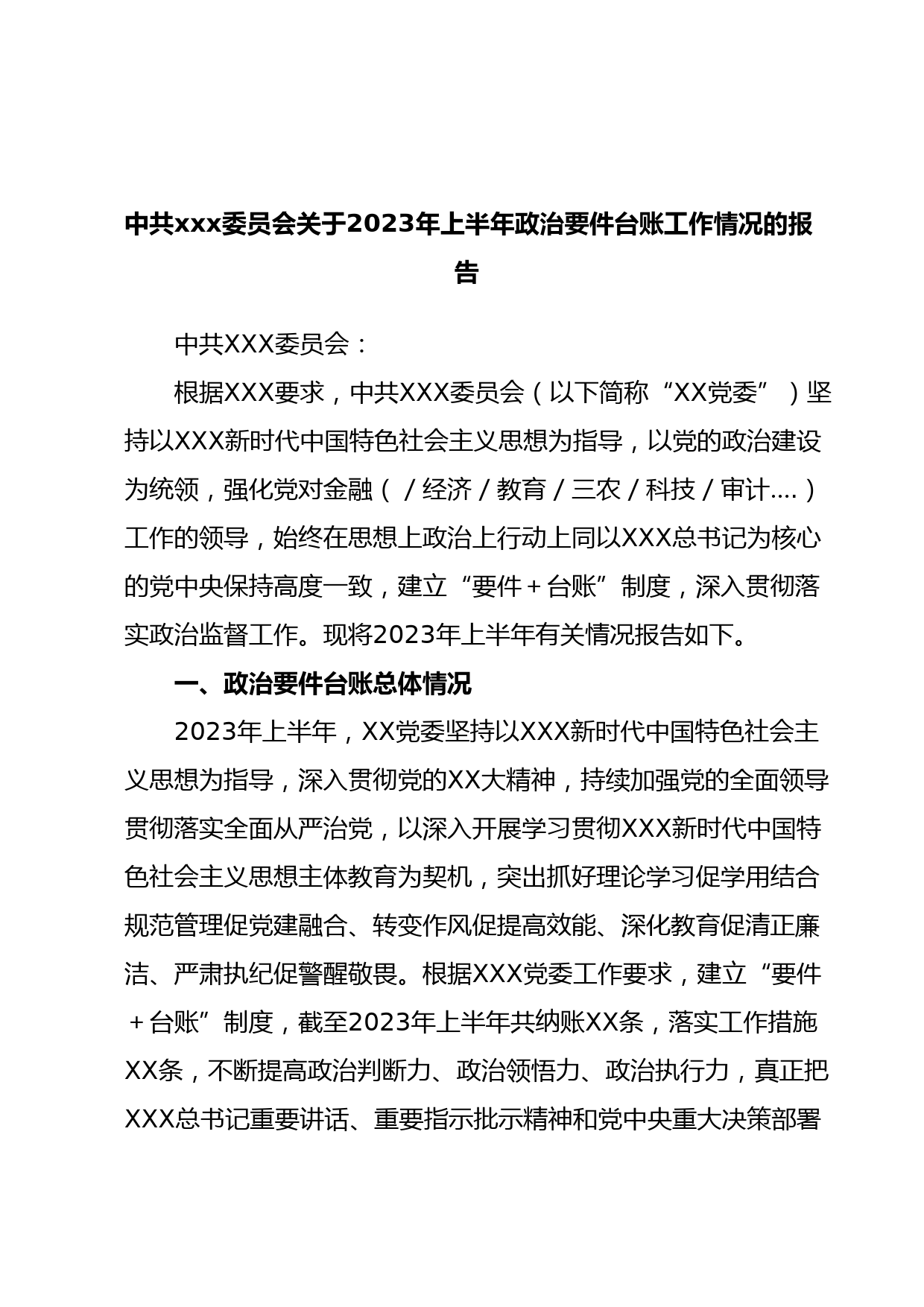 中共xxx委员会关于2023年上半年政治要件台账工作情况的报告

中共XXX委员会：

根据XXX要求，中共XXX委员会（以下简称“XX党委”）坚持以XXX新时代中国特色社会主义思想为指导，以党的政治建设为统领，强化党对金融（／经济／教育／三农／科技／审计....）工作的领导，始终在思想上政治上行动上同以XXX总书记为核心的党中央保持高度一致，建立“要件＋台账”制度，深入贯彻落实政治监督工作。现将2023年上半年有关情况报告如下。

一、政治要件台账总体情况

2023年上半年，XX党委坚持以XXX新时代中国特色社会主义思想为指导，深入贯彻党的XX大精神，持续加强党的全面领导贯彻落实全面从严治党，以深入开展学习贯彻XXX新时代中国特色社会主义思想主体教育为契机，突出抓好理论学习促学用结合规范管理促党建融合、转变作风促提高效能、深化教育促清正廉洁、严肃执纪促警醒敬畏。根据XXX党委工作要求，建立“要件＋台账”制度，截至2023年上半年共纳账XX条，落实工作措施XX条，不断提高政治判断力、政治领悟力、政治执行力，真正把XXX总书记重要讲话、重要指示批示精神和党中央重大决策部署